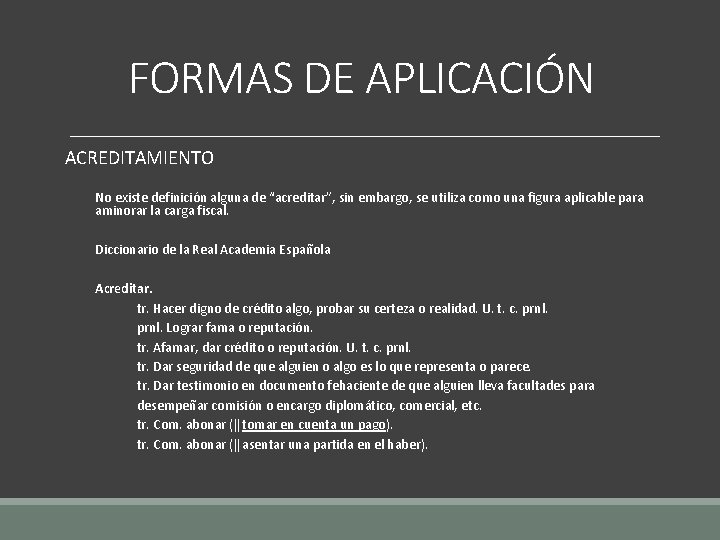 FORMAS DE APLICACIÓN

ACREDITAMIENTO

No existe definición alguna de "acreditar", sin embargo, se utiliza como una figura aplicable para aminorar la carga fiscal.

Diccionario de la Real Academia Española

Acreditar.

tr. Hacer digno de crédito algo, probar su certeza o realidad. U. t. c. prnl.

prnl. Lograr fama o reputación.

tr. Afamar, dar crédito o reputación. U. t. c. prnl.

tr. Dar seguridad de que alguien o algo es lo que representa o parece.

tr. Dar testimonio en documento fehaciente de que alguien lleva facultades para desempeñar comisión o encargo diplomático, comercial, etc.

tr. Com. abonar (|| tomar en cuenta un pago).

tr. Com. abonar (|| asentar una partida en el haber).